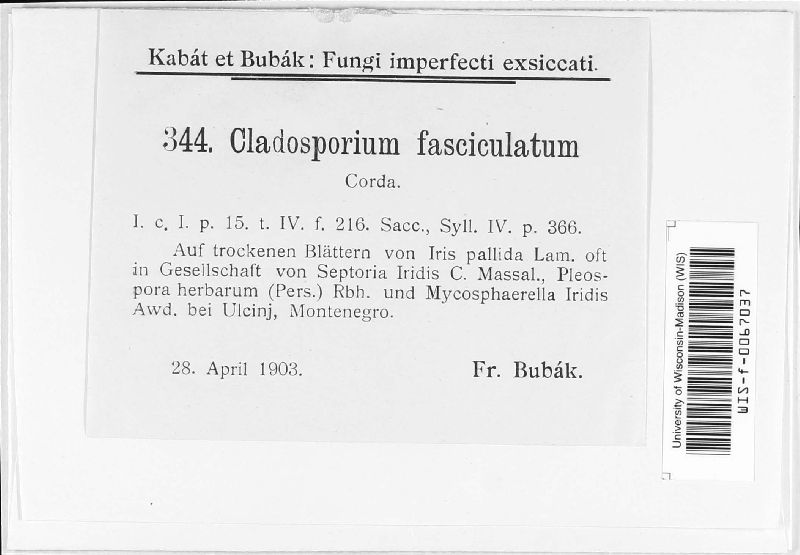 Kabát et Bubák: Fungi imperfecti exsiccati.

344. Cladosporium fasciculatum

Corda.

I. c. I. p. 15. t. IV. f. 216. Sacc., Syll. IV. p. 366.

Auf trockenen Blättern von Iris pallida Lam. oft in Gesellschaft von Septoria Iridis C. Massal., Pleospora herbarum (Pers.) Rbh. und Mycosphaerella Iridis Awd. bei Ulcinj, Montenegro.

28. April 1903.

Fr. Bubák.

University of Wisconsin-Madison (WIS)

WIS-f-0067037